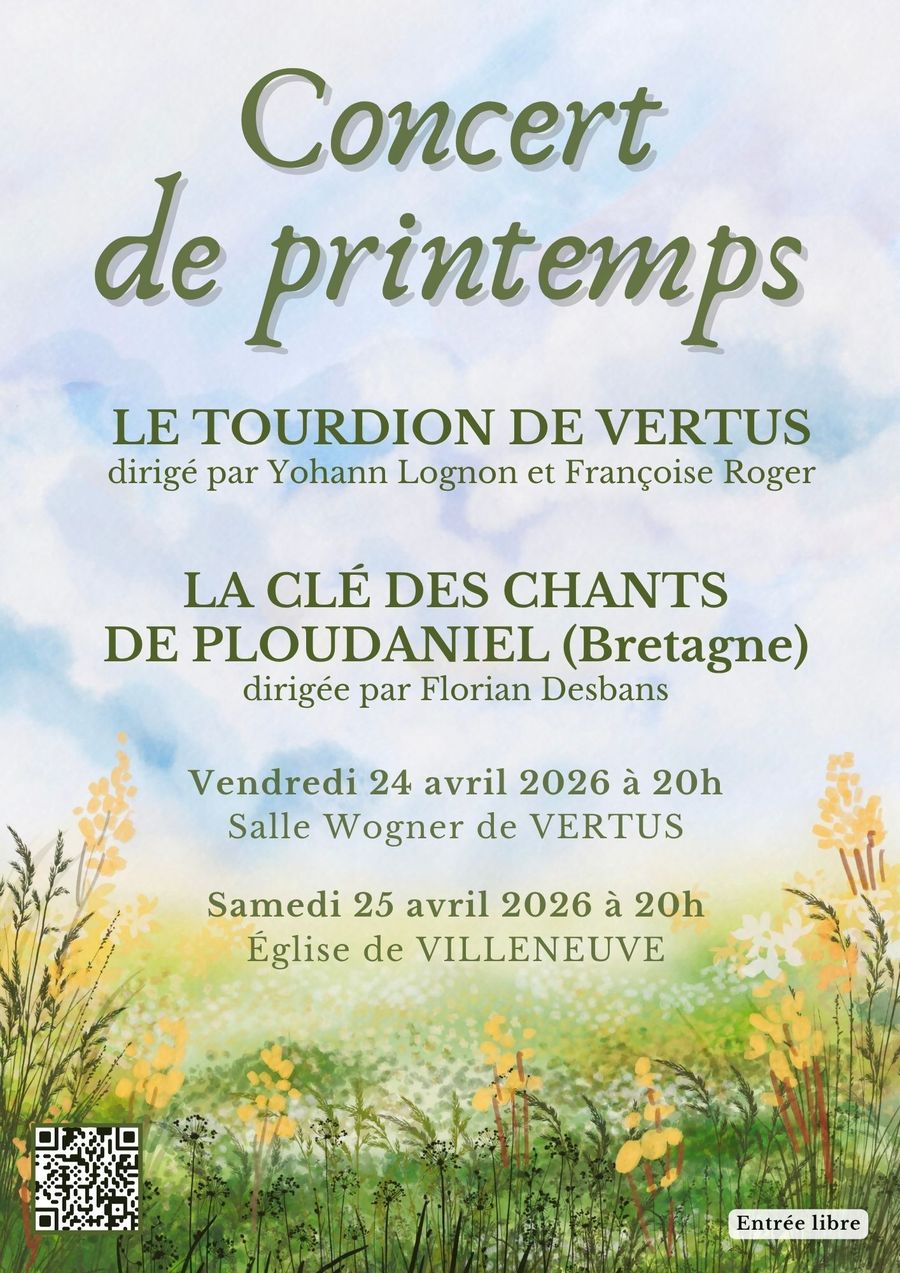 Concert de printemps

LE TOURDION DE VERTUS
dirigé par Yohann Lognon et Françoise Roger

LA CLÉ DES CHANTS DE PLOUDANIEL (Bretagne)
dirigée par Florian Desbans

Vendredi 24 avril 2026 à 20h
Salle Wogner de VERTUS

Samedi 25 avril 2026 à 20h
Église de VILLENEUVE

Entrée libre